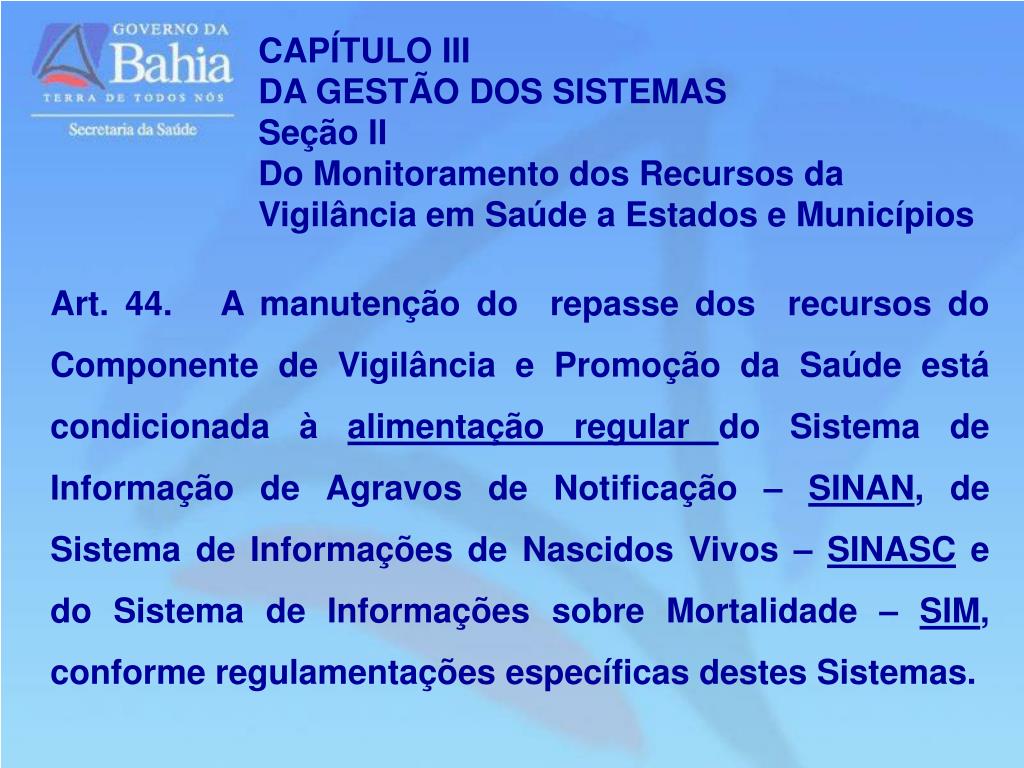 GOVERNO DA
Bahia
TERRA DE TODOS NÓS
Secretaria da Saúde

CAPÍTULO III
DA GESTÃO DOS SISTEMAS
Seção II
Do Monitoramento dos Recursos da Vigilância em Saúde a Estados e Municípios

Art. 44. A manutenção do repasse dos recursos do Componente de Vigilância e Promoção da Saúde está condicionada à alimentação regular do Sistema de Informação de Agravos de Notificação – SINAN, de Sistema de Informações de Nascidos Vivos – SINASC e do Sistema de Informações sobre Mortalidade – SIM, conforme regulamentações específicas destes Sistemas.